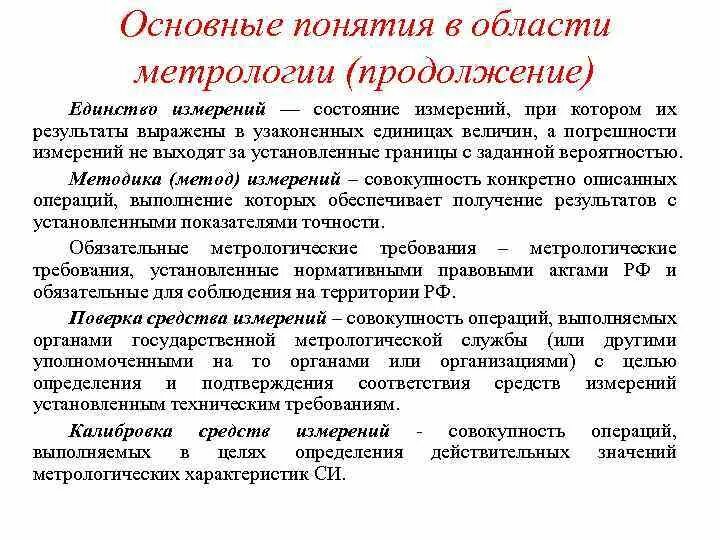 Основные понятия в области метрологии (продолжение)

Единство измерений — состояние измерений, при котором их результаты выражены в узаконенных единицах величин, а погрешности измерений не выходят за установленные границы с заданной вероятностью.

Методика (метод) измерений – совокупность конкретно описанных операций, выполнение которых обеспечивает получение результатов с установленными показателями точности.

Обязательные метрологические требования – метрологические требования, установленные нормативными правовыми актами РФ и обязательные для соблюдения на территории РФ.

Поверка средства измерений – совокупность операций, выполняемых органами государственной метрологической службы (или другими уполномоченными на то органами или организациями) с целью определения и подтверждения соответствия средств измерений установленным техническим требованиям.

Калибровка средств измерений - совокупность операций, выполняемых в целях определения действительных значений метрологических характеристик СИ.